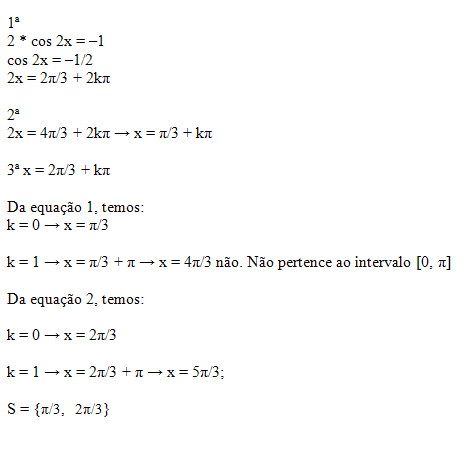 1ª
$2 * \cos 2x = -1$
$\cos 2x = -1/2$
$2x = 2\pi/3 + 2k\pi$

2ª
$2x = 4\pi/3 + 2k\pi \rightarrow x = \pi/3 + k\pi$

3ª $x = 2\pi/3 + k\pi$

Da equação 1, temos:
$k = 0 \rightarrow x = \pi/3$

$k = 1 \rightarrow x = \pi/3 + \pi \rightarrow x = 4\pi/3$ não. Não pertence ao intervalo $[0, \pi]$

Da equação 2, temos:

$k = 0 \rightarrow x = 2\pi/3$

$k = 1 \rightarrow x = 2\pi/3 + \pi \rightarrow x = 5\pi/3$;

$S = \{\pi/3, \ 2\pi/3\}$